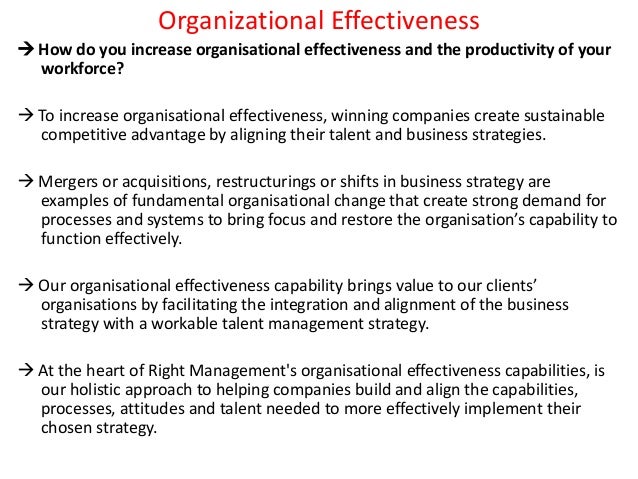 Organizational Effectiveness

→ How do you increase organisational effectiveness and the productivity of your workforce?

→ To increase organisational effectiveness, winning companies create sustainable competitive advantage by aligning their talent and business strategies.

→ Mergers or acquisitions, restructurings or shifts in business strategy are examples of fundamental organisational change that create strong demand for processes and systems to bring focus and restore the organisation's capability to function effectively.

→ Our organisational effectiveness capability brings value to our clients' organisations by facilitating the integration and alignment of the business strategy with a workable talent management strategy.

→ At the heart of Right Management's organisational effectiveness capabilities, is our holistic approach to helping companies build and align the capabilities, processes, attitudes and talent needed to more effectively implement their chosen strategy.